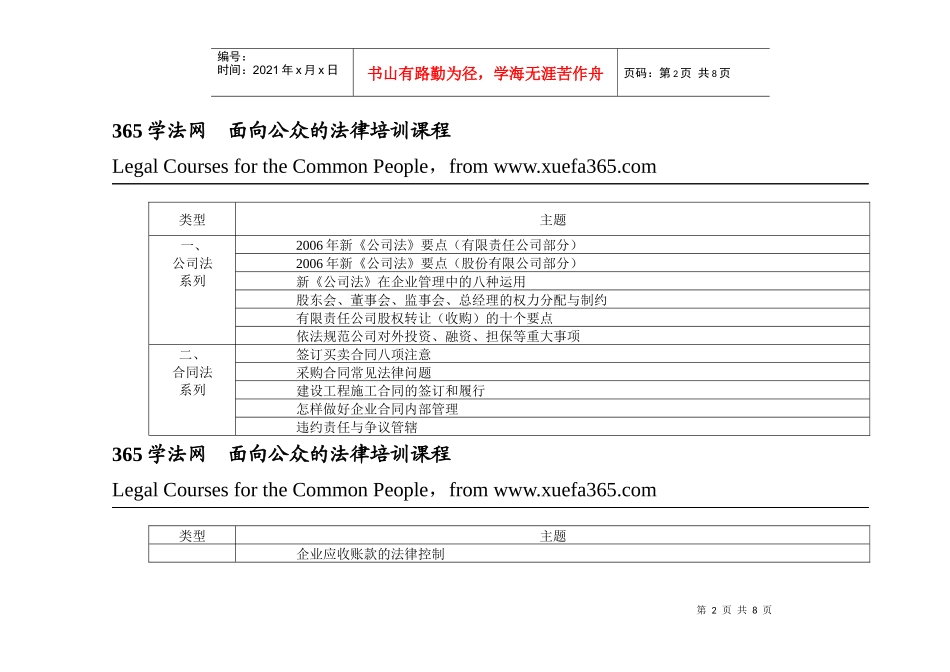 | 编号：<br>时间：2021 年 x 月 x 日 | 书山有路勤为径，学海无涯苦作舟 | 页码：第 2 页 共 8 页 |
|---|---|---|

365 学法网　面向公众的法律培训课程

Legal Courses for the Common People，from www.xuefa365.com

| 类型 | 主题 |
|---|---|
| 一、公司法系列 | 2006 年新《公司法》要点（有限责任公司部分） |
| | 2006 年新《公司法》要点（股份有限公司部分） |
| | 新《公司法》在企业管理中的八种运用 |
| | 股东会、董事会、监事会、总经理的权力分配与制约 |
| | 有限责任公司股权转让（收购）的十个要点 |
| | 依法规范公司对外投资、融资、担保等重大事项 |
| 二、合同法系列 | 签订买卖合同八项注意 |
| | 采购合同常见法律问题 |
| | 建设工程施工合同的签订和履行 |
| | 怎样做好企业合同内部管理 |
| | 违约责任与争议管辖 |

365 学法网　面向公众的法律培训课程

Legal Courses for the Common People，from www.xuefa365.com

| 类型 | 主题 |
|---|---|
| | 企业应收账款的法律控制 |

第 2 页 共 8 页